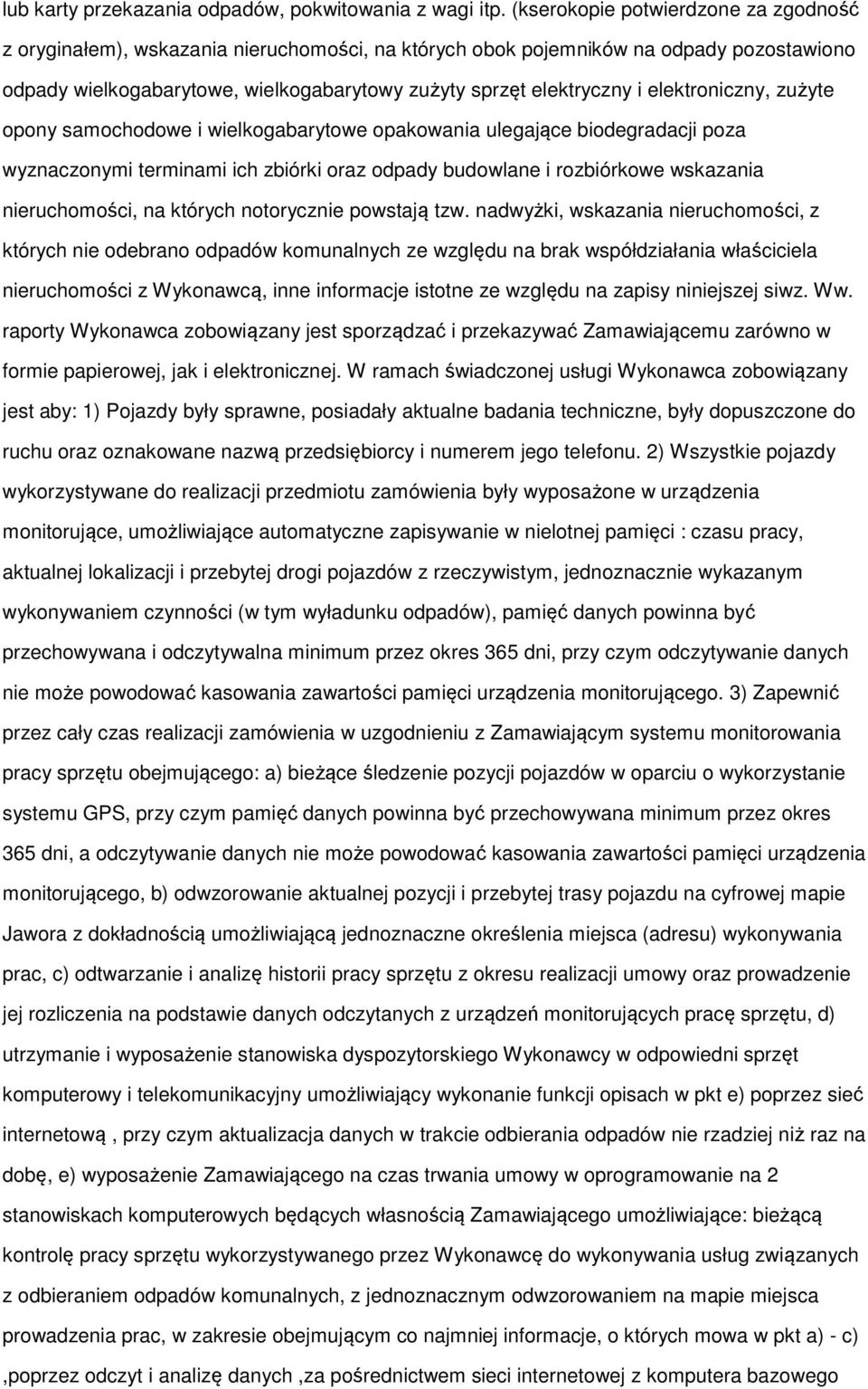 lub karty przekazania odpadów, pokwitowania z wagi itp. (kserokopie potwierdzone za zgodność z oryginałem), wskazania nieruchomości, na których obok pojemników na odpady pozostawiono odpady wielkogabarytowe, wielkogabarytowy zużyty sprzęt elektryczny i elektroniczny, zużyte opony samochodowe i wielkogabarytowe opakowania ulegające biodegradacji poza wyznaczonymi terminami ich zbiórki oraz odpady budowlane i rozbiórkowe wskazania nieruchomości, na których notorycznie powstają tzw. nadwyżki, wskazania nieruchomości, z których nie odebrano odpadów komunalnych ze względu na brak współdziałania właściciela nieruchomości z Wykonawcą, inne informacje istotne ze względu na zapisy niniejszej siwz. Ww. raporty Wykonawca zobowiązany jest sporządzać i przekazywać Zamawiającemu zarówno w formie papierowej, jak i elektronicznej. W ramach świadczonej usługi Wykonawca zobowiązany jest aby: 1) Pojazdy były sprawne, posiadały aktualne badania techniczne, były dopuszczone do ruchu oraz oznakowane nazwą przedsiębiorcy i numerem jego telefonu. 2) Wszystkie pojazdy wykorzystywane do realizacji przedmiotu zamówienia były wyposażone w urządzenia monitorujące, umożliwiające automatyczne zapisywanie w nielotnej pamięci : czasu pracy, aktualnej lokalizacji i przebytej drogi pojazdów z rzeczywistym, jednoznacznie wykazanym wykonywaniem czynności (w tym wyładunku odpadów), pamięć danych powinna być przechowywana i odczytywalna minimum przez okres 365 dni, przy czym odczytywanie danych nie może powodować kasowania zawartości pamięci urządzenia monitorującego. 3) Zapewnić przez cały czas realizacji zamówienia w uzgodnieniu z Zamawiającym systemu monitorowania pracy sprzętu obejmującego: a) bieżące śledzenie pozycji pojazdów w oparciu o wykorzystanie systemu GPS, przy czym pamięć danych powinna być przechowywana minimum przez okres 365 dni, a odczytywanie danych nie może powodować kasowania zawartości pamięci urządzenia monitorującego, b) odwzorowanie aktualnej pozycji i przebytej trasy pojazdu na cyfrowej mapie Jawora z dokładnością umożliwiającą jednoznaczne określenia miejsca (adresu) wykonywania prac, c) odtwarzanie i analizę historii pracy sprzętu z okresu realizacji umowy oraz prowadzenie jej rozliczenia na podstawie danych odczytanych z urządzeń monitorujących pracę sprzętu, d) utrzymanie i wyposażenie stanowiska dyspozytorskiego Wykonawcy w odpowiedni sprzęt komputerowy i telekomunikacyjny umożliwiający wykonanie funkcji opisach w pkt e) poprzez sieć internetową , przy czym aktualizacja danych w trakcie odbierania odpadów nie rzadziej niż raz na dobę, e) wyposażenie Zamawiającego na czas trwania umowy w oprogramowanie na 2 stanowiskach komputerowych będących własnością Zamawiającego umożliwiające: bieżącą kontrolę pracy sprzętu wykorzystywanego przez Wykonawcę do wykonywania usług związanych z odbieraniem odpadów komunalnych, z jednoznacznym odwzorowaniem na mapie miejsca prowadzenia prac, w zakresie obejmującym co najmniej informacje, o których mowa w pkt a) - c) ,poprzez odczyt i analizę danych ,za pośrednictwem sieci internetowej z komputera bazowego